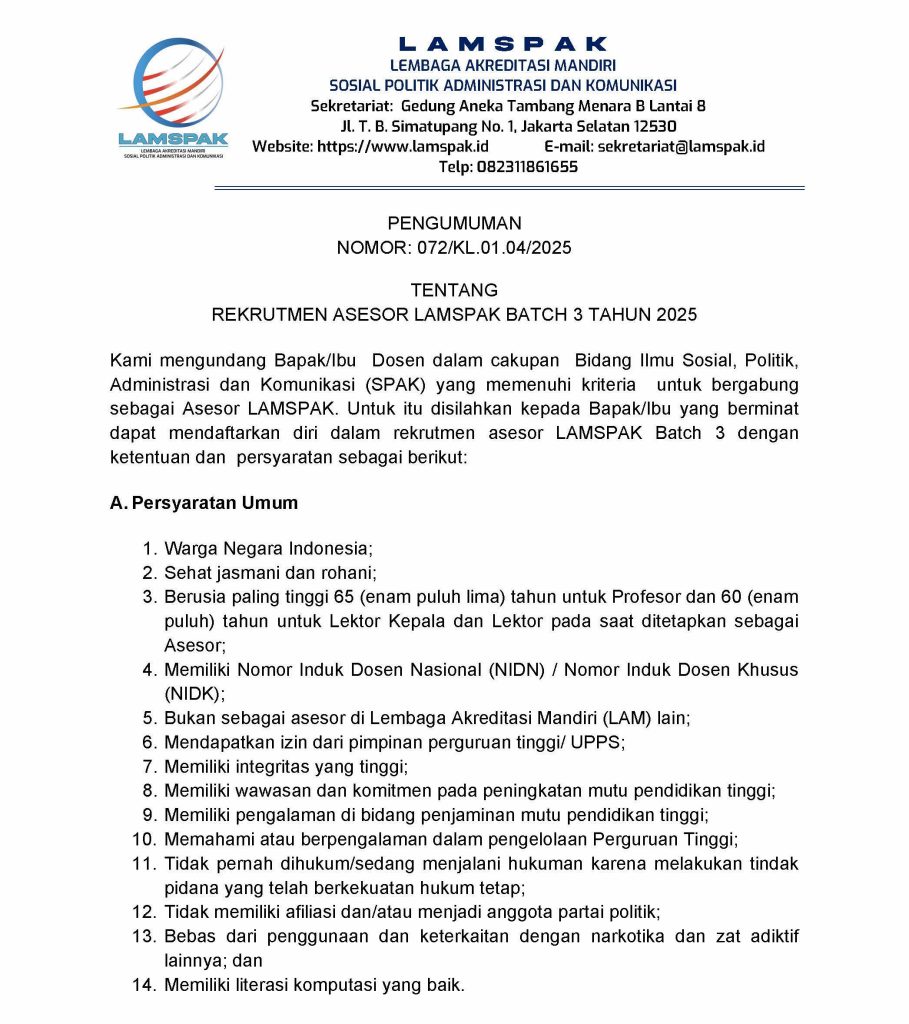 LAMSPAK
LEMBAGA AKREDITASI MANDIRI
SOSIAL POLITIK ADMINISTRASI DAN KOMUNIKASI

LAMSPAK
LEMBAGA AKREDITASI MANDIRI
SOSIAL POLITIK ADMINISTRASI DAN KOMUNIKASI
Sekretariat: Gedung Aneka Tambang Menara B Lantai 8
Jl. T. B. Simatupang No. 1, Jakarta Selatan 12530
Website: https://www.lamspak.id E-mail: sekretariat@lamspak.id
Telp: 082311861655

PENGUMUMAN
NOMOR: 072/KL.01.04/2025

TENTANG
REKRUTMEN ASESOR LAMSPAK BATCH 3 TAHUN 2025

Kami mengundang Bapak/Ibu Dosen dalam cakupan Bidang Ilmu Sosial, Politik, Administrasi dan Komunikasi (SPAK) yang memenuhi kriteria untuk bergabung sebagai Asesor LAMSPAK. Untuk itu disilahkan kepada Bapak/Ibu yang berminat dapat mendaftarkan diri dalam rekrutmen asesor LAMSPAK Batch 3 dengan ketentuan dan persyaratan sebagai berikut:

A. Persyaratan Umum

1. Warga Negara Indonesia;
2. Sehat jasmani dan rohani;
3. Berusia paling tinggi 65 (enam puluh lima) tahun untuk Profesor dan 60 (enam puluh) tahun untuk Lektor Kepala dan Lektor pada saat ditetapkan sebagai Asesor;
4. Memiliki Nomor Induk Dosen Nasional (NIDN) / Nomor Induk Dosen Khusus (NIDK);
5. Bukan sebagai asesor di Lembaga Akreditasi Mandiri (LAM) lain;
6. Mendapatkan izin dari pimpinan perguruan tinggi/ UPPS;
7. Memiliki integritas yang tinggi;
8. Memiliki wawasan dan komitmen pada peningkatan mutu pendidikan tinggi;
9. Memiliki pengalaman di bidang penjaminan mutu pendidikan tinggi;
10. Memahami atau berpengalaman dalam pengelolaan Perguruan Tinggi;
11. Tidak pernah dihukum/sedang menjalani hukuman karena melakukan tindak pidana yang telah berkekuatan hukum tetap;
12. Tidak memiliki afiliasi dan/atau menjadi anggota partai politik;
13. Bebas dari penggunaan dan keterkaitan dengan narkotika dan zat adiktif lainnya; dan
14. Memiliki literasi komputasi yang baik.